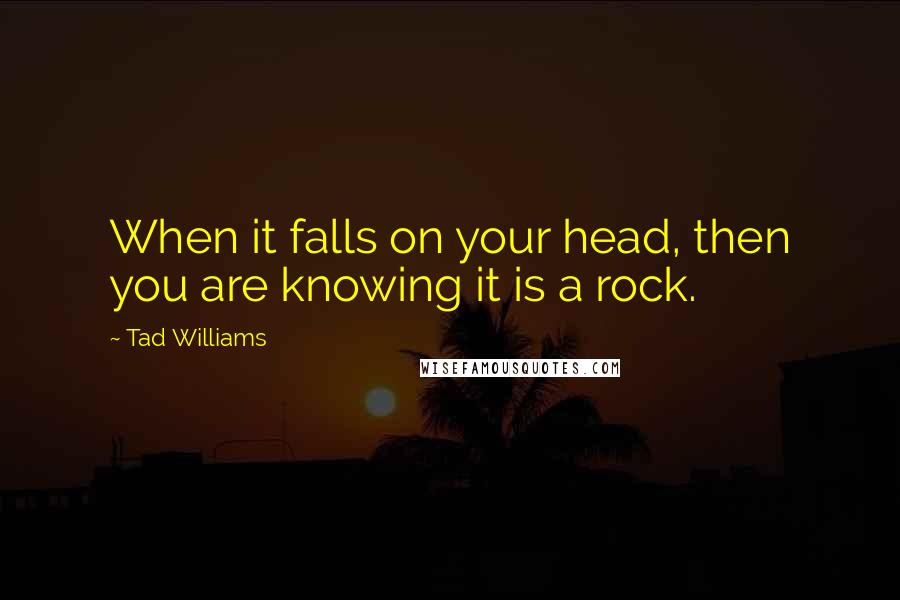 When it falls on your head, then you are knowing it is a rock.

~ Tad Williams

WISEFAMOUSQUOTES.COM